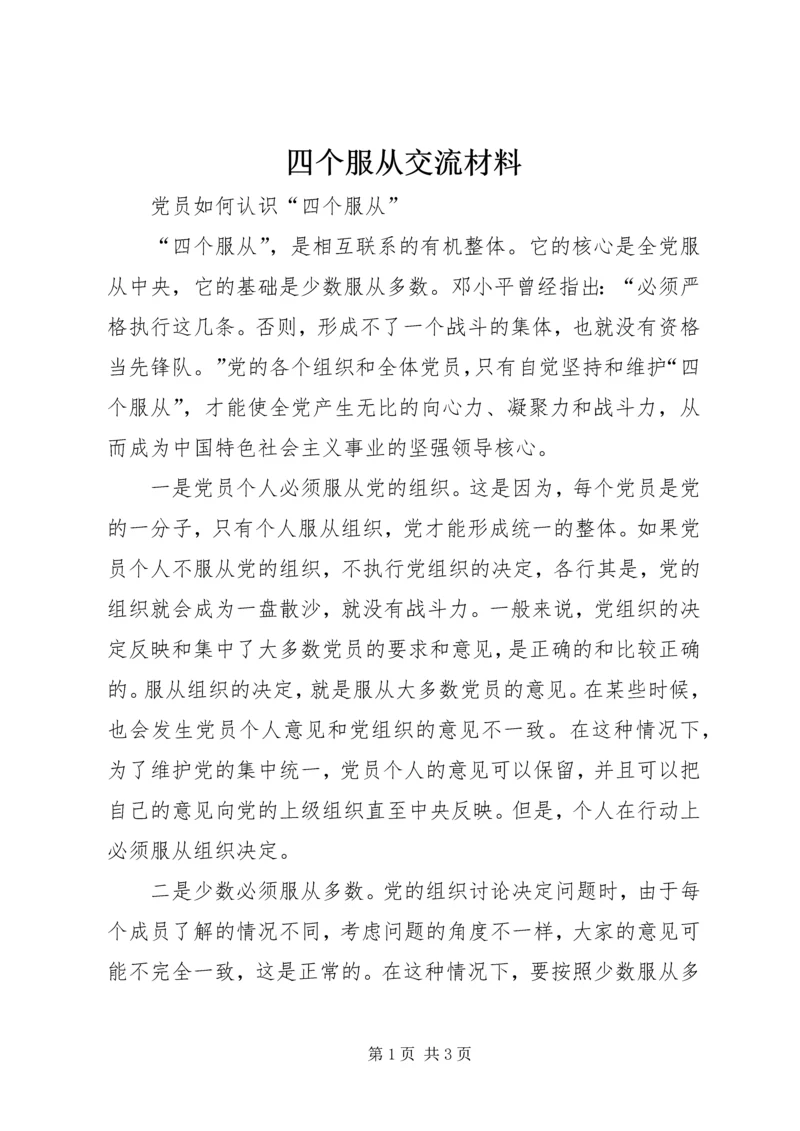 四个服从交流材料

党员如何认识“四个服从”

“四个服从”，是相互联系的有机整体。它的核心是全党服从中央，它的基础是少数服从多数。邓小平曾经指出：“必须严格执行这几条。否则，形成不了一个战斗的集体，也就没有资格当先锋队。”党的各个组织和全体党员，只有自觉坚持和维护“四个服从”，才能使全党产生无比的向心力、凝聚力和战斗力，从而成为中国特色社会主义事业的坚强领导核心。

一是党员个人必须服从党的组织。这是因为，每个党员是党的一分子，只有个人服从组织，党才能形成统一的整体。如果党员个人不服从党的组织，不执行党组织的决定，各行其是，党的组织就会成为一盘散沙，就没有战斗力。一般来说，党组织的决定反映和集中了大多数党员的要求和意见，是正确的和比较正确的。服从组织的决定，就是服从大多数党员的意见。在某些时候，也会发生党员个人意见和党组织的意见不一致。在这种情况下，为了维护党的集中统一，党员个人的意见可以保留，并且可以把自己的意见向党的上级组织直至中央反映。但是，个人在行动上必须服从组织决定。

二是少数必须服从多数。党的组织讨论决定问题时，由于每个成员了解的情况不同，考虑问题的角度不一样，大家的意见可能不完全一致，这是正常的。在这种情况下，要按照少数服从多

第 1 页 共 3 页